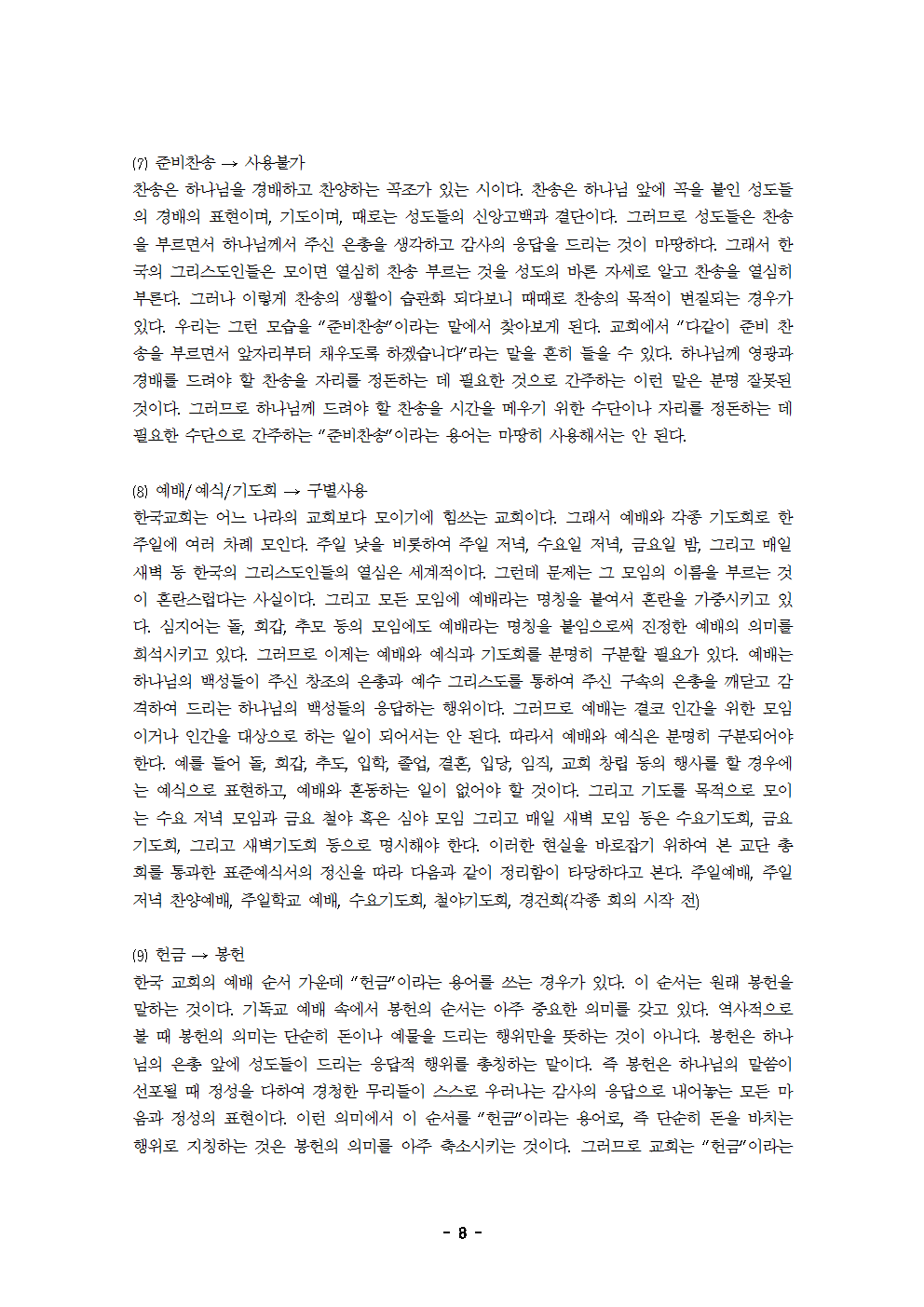 (7) 준비찬송 → 사용불가
찬송은 하나님을 경배하고 찬양하는 곡조가 있는 시이다. 찬송은 하나님 앞에 곡을 붙인 성도들의 경배의 표현이며, 기도이며, 때로는 성도들의 신앙고백과 결단이다. 그러므로 성도들은 찬송을 부르면서 하나님께서 주신 은총을 생각하고 감사의 응답을 드리는 것이 마땅하다. 그래서 한국의 그리스도인들은 모이면 열심히 찬송 부르는 것을 성도의 바른 자세로 알고 찬송을 열심히 부른다. 그러나 이렇게 찬송의 생활이 습관화 되다보니 때때로 찬송의 목적이 변질되는 경우가 있다. 우리는 그런 모습을 "준비찬송"이라는 말에서 찾아보게 된다. 교회에서 "다같이 준비 찬송을 부르면서 앞자리부터 채우도록 하겠습니다"라는 말을 흔히 들을 수 있다. 하나님께 영광과 경배를 드려야 할 찬송을 자리를 정돈하는 데 필요한 것으로 간주하는 이런 말은 분명 잘못된 것이다. 그러므로 하나님께 드려야 할 찬송을 시간을 메우기 위한 수단이나 자리를 정돈하는 데 필요한 수단으로 간주하는 "준비찬송"이라는 용어는 마땅히 사용해서는 안 된다.

(8) 예배/예식/기도회 → 구별사용
한국교회는 어느 나라의 교회보다 모이기에 힘쓰는 교회이다. 그래서 예배와 각종 기도회로 한 주일에 여러 차례 모인다. 주일 낮을 비롯하여 주일 저녁, 수요일 저녁, 금요일 밤, 그리고 매일 새벽 등 한국의 그리스도인들의 열심은 세계적이다. 그런데 문제는 그 모임의 이름을 부르는 것이 혼란스럽다는 사실이다. 그리고 모든 모임에 예배라는 명칭을 붙여서 혼란을 가중시키고 있다. 심지어는 돌, 회갑, 추모 등의 모임에도 예배라는 명칭을 붙임으로써 진정한 예배의 의미를 희석시키고 있다. 그러므로 이제는 예배와 예식과 기도회를 분명히 구분할 필요가 있다. 예배는 하나님의 백성들이 주신 창조의 은총과 예수 그리스도를 통하여 주신 구속의 은총을 깨닫고 감격하여 드리는 하나님의 백성들의 응답하는 행위이다. 그러므로 예배는 결코 인간을 위한 모임이거나 인간을 대상으로 하는 일이 되어서는 안 된다. 따라서 예배와 예식은 분명히 구분되어야 한다. 예를 들어 돌, 회갑, 추도, 입학, 졸업, 결혼, 입당, 임직, 교회 창립 등의 행사를 할 경우에는 예식으로 표현하고, 예배와 혼동하는 일이 없어야 할 것이다. 그리고 기도를 목적으로 모이는 수요 저녁 모임과 금요 철야 혹은 심야 모임 그리고 매일 새벽 모임 등은 수요기도회, 금요기도회, 그리고 새벽기도회 등으로 명시해야 한다. 이러한 현실을 바로잡기 위하여 본 교단 총회를 통과한 표준예식서의 정신을 따라 다음과 같이 정리함이 타당하다고 본다. 주일예배, 주일 저녁 찬양예배, 주일학교 예배, 수요기도회, 철야기도회, 경건회(각종 회의 시작 전)

(9) 헌금 → 봉헌
한국 교회의 예배 순서 가운데 "헌금"이라는 용어를 쓰는 경우가 있다. 이 순서는 원래 봉헌을 말하는 것이다. 기독교 예배 속에서 봉헌의 순서는 아주 중요한 의미를 갖고 있다. 역사적으로 볼 때 봉헌의 의미는 단순히 돈이나 예물을 드리는 행위만을 뜻하는 것이 아니다. 봉헌은 하나님의 은총 앞에 성도들이 드리는 응답적 행위를 총칭하는 말이다. 즉 봉헌은 하나님의 말씀이 선포될 때 정성을 다하여 경청한 무리들이 스스로 우러나는 감사의 응답으로 내어놓는 모든 마음과 정성의 표현이다. 이런 의미에서 이 순서를 "헌금"이라는 용어로, 즉 단순히 돈을 바치는 행위로 지칭하는 것은 봉헌의 의미를 아주 축소시키는 것이다. 그러므로 교회는 "헌금"이라는

- 8 -